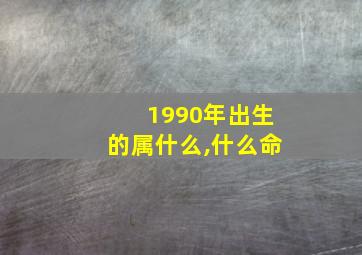 1990年出生的属什么,什么命